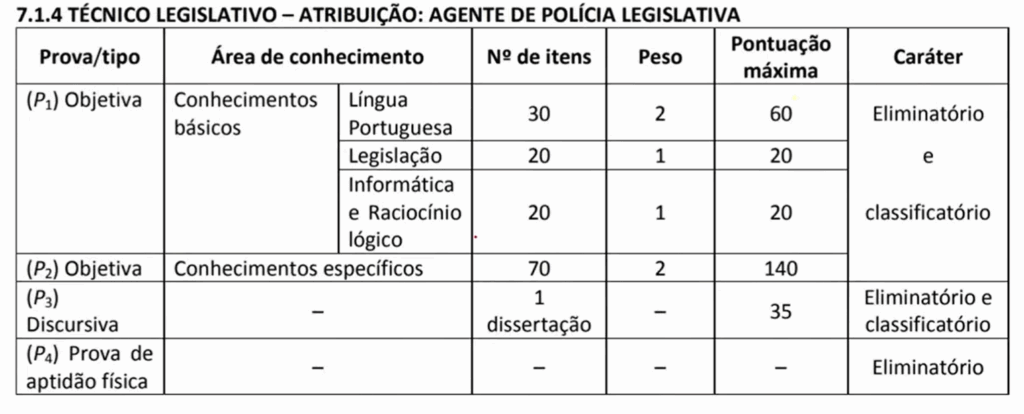 7.1.4 TÉCNICO LEGISLATIVO – ATRIBUIÇÃO: AGENTE DE POLÍCIA LEGISLATIVA

| Prova/tipo | Área de conhecimento | | Nº de itens | Peso | Pontuação máxima | Caráter |
|---|---|---|---|---|---|---|
| ($P_1$) Objetiva | Conhecimentos básicos | Língua Portuguesa | 30 | 2 | 60 | Eliminatório e classificatório |
| | | Legislação | 20 | 1 | 20 | |
| | | Informática e Raciocínio lógico | 20 | 1 | 20 | |
| ($P_2$) Objetiva | Conhecimentos específicos | | 70 | 2 | 140 | |
| ($P_3$) Discursiva | – | | 1 dissertação | – | 35 | Eliminatório e classificatório |
| ($P_4$) Prova de aptidão física | – | | – | – | – | Eliminatório |